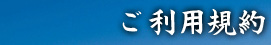 ご利用規約